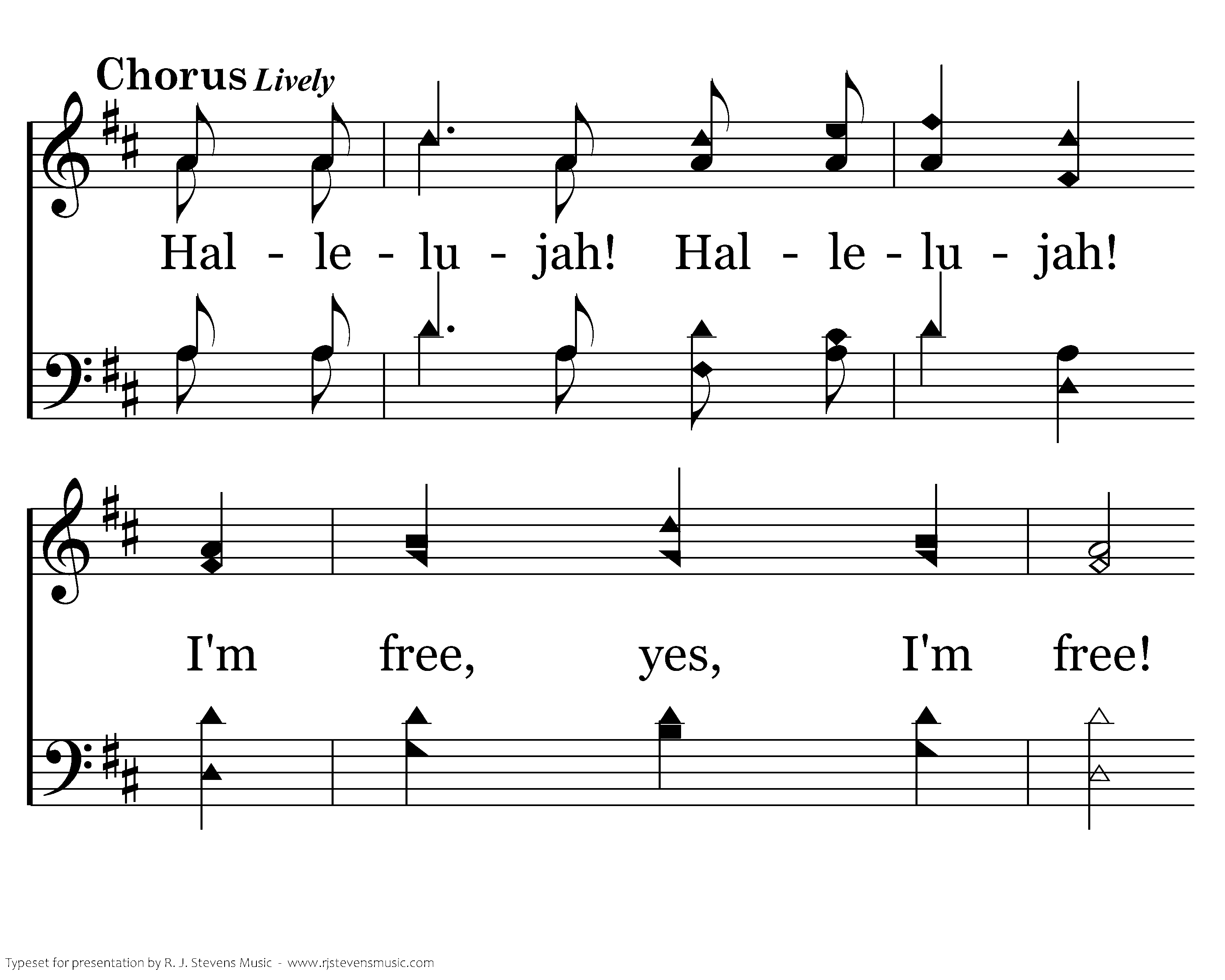 Chorus Lively

Hal - le - lu - jah! Hal - le - lu - jah!

I'm free, yes, I'm free!

Typeset for presentation by R. J. Stevens Music - www.rjstevensmusic.com